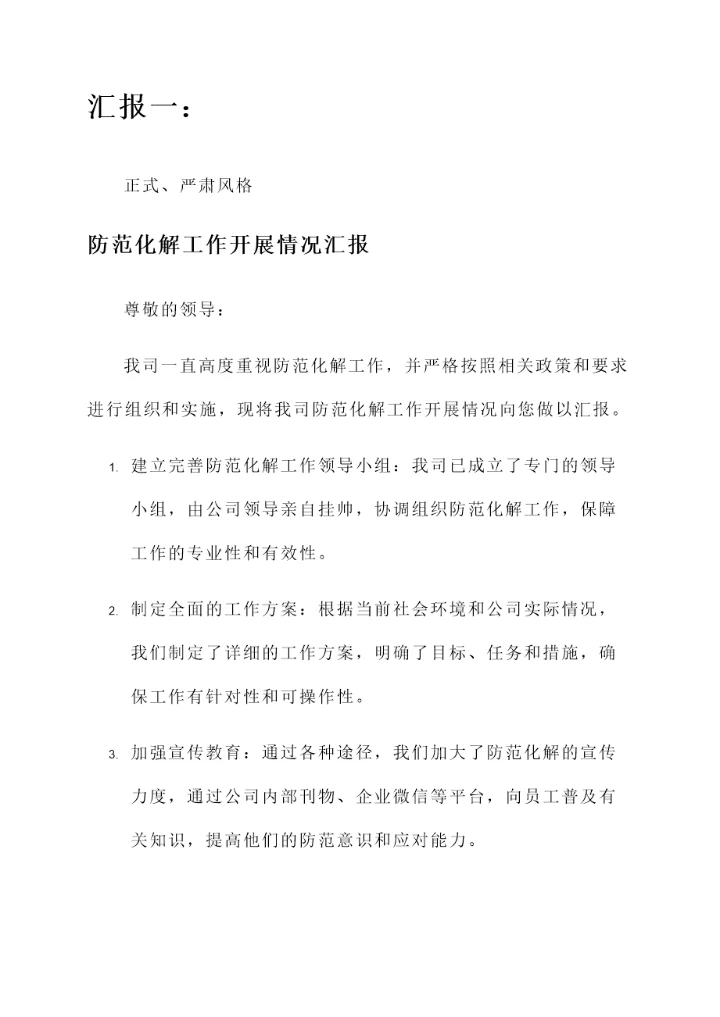 汇报一：

正式、严肃风格

防范化解工作开展情况汇报

尊敬的领导：

我司一直高度重视防范化解工作，并严格按照相关政策和要求进行组织和实施，现将我司防范化解工作开展情况向您做以汇报。

1. 建立完善防范化解工作领导小组：我司已成立了专门的领导小组，由公司领导亲自挂帅，协调组织防范化解工作，保障工作的专业性和有效性。

2. 制定全面的工作方案：根据当前社会环境和公司实际情况，我们制定了详细的工作方案，明确了目标、任务和措施，确保工作有针对性和可操作性。

3. 加强宣传教育：通过各种途径，我们加大了防范化解的宣传力度，通过公司内部刊物、企业微信等平台，向员工普及有关知识，提高他们的防范意识和应对能力。